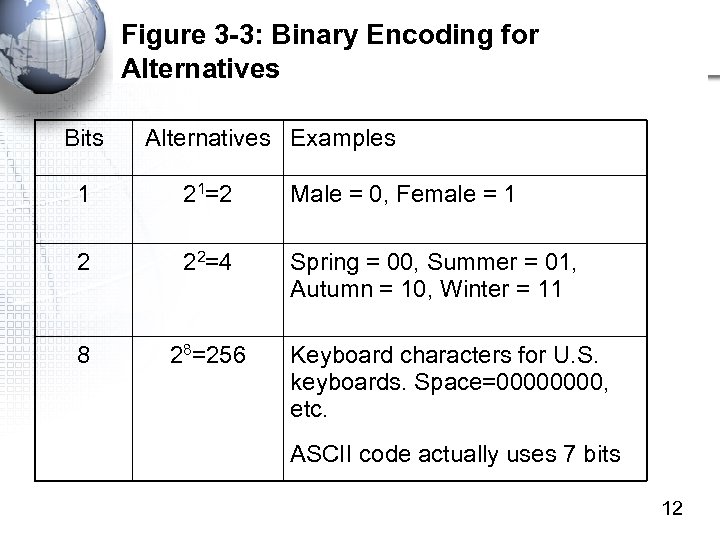 Figure 3-3: Binary Encoding for Alternatives

| Bits | Alternatives | Examples |
|---|---|---|
| 1 | $2^1=2$ | Male = 0, Female = 1 |
| 2 | $2^2=4$ | Spring = 00, Summer = 01, Autumn = 10, Winter = 11 |
| 8 | $2^8=256$ | Keyboard characters for U.S. keyboards. Space=00000000, etc. ASCII code actually uses 7 bits |

12